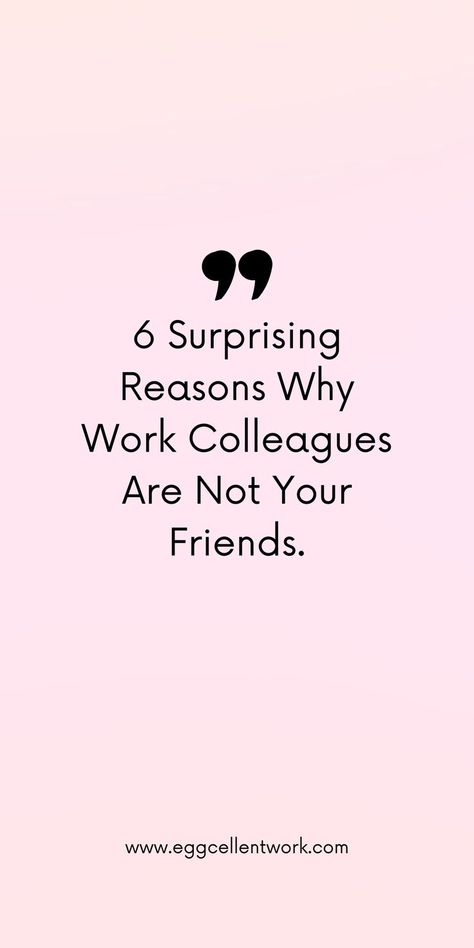 ”

6 Surprising Reasons Why Work Colleagues Are Not Your Friends.

www.eggcellentwork.com